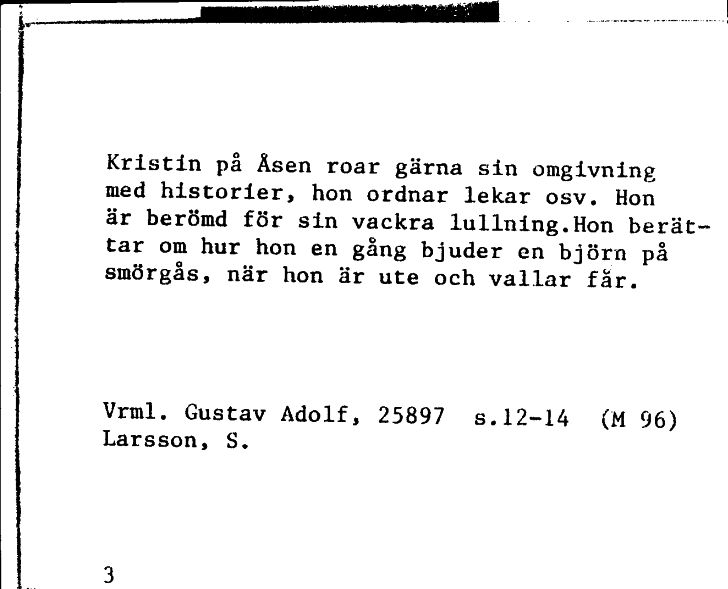 Kristin på Åsen roar gärna sin omgivning med historier, hon ordnar lekar osv. Hon är berömd för sin vackra lullning.Hon berättar om hur hon en gång bjuder en björn på smörgås, när hon är ute och vallar får.

Vrml. Gustav Adolf, 25897 s.12-14 (M 96)
Larsson, S.

3